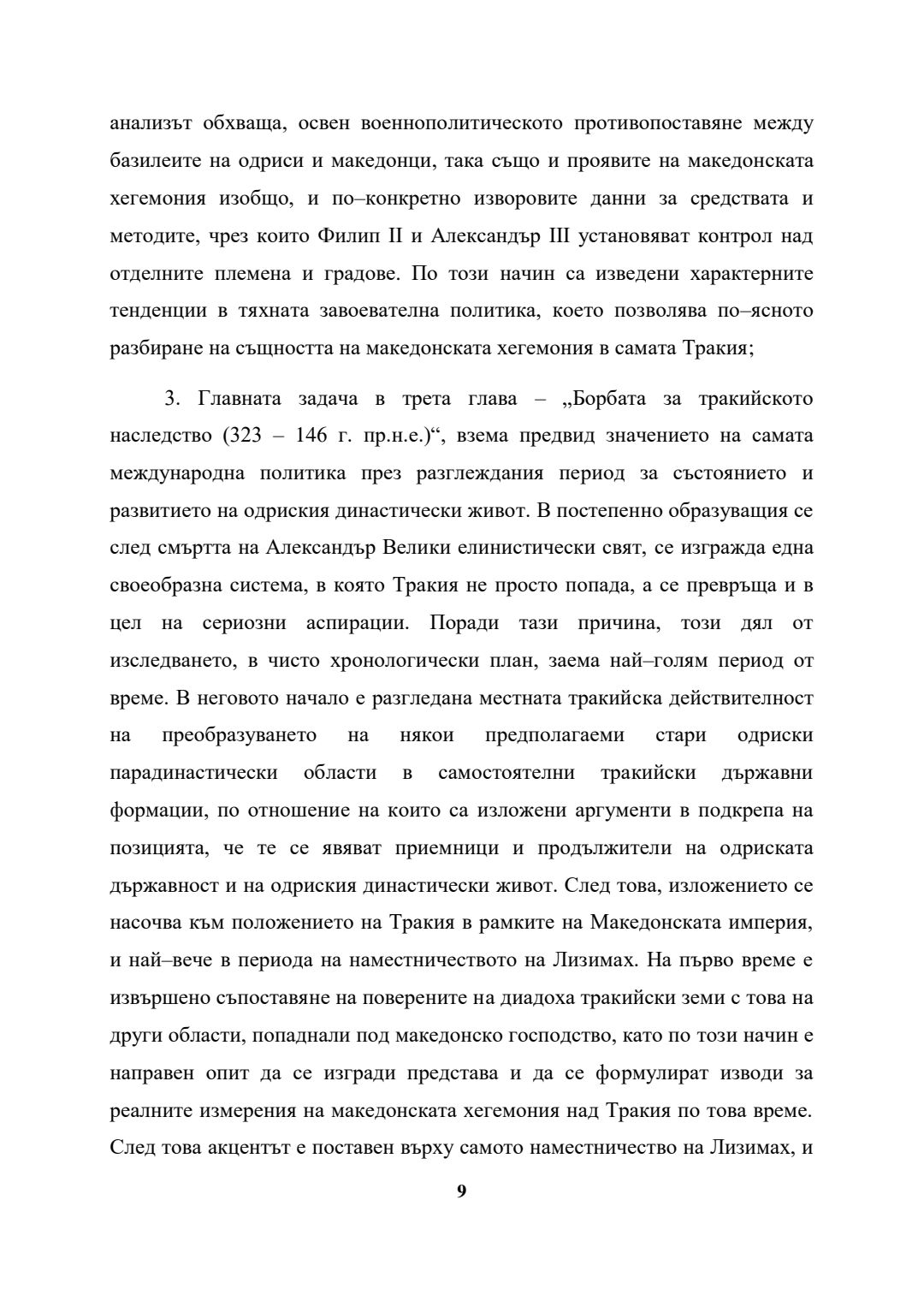 анализът обхваща, освен военнополитическото противопоставяне между базилеите на одриси и македонци, така също и проявите на македонската хегемония изобщо, и по–конкретно изворовите данни за средствата и методите, чрез които Филип II и Александър III установяват контрол над отделните племена и градове. По този начин са изведени характерните тенденции в тяхната завоевателна политика, което позволява по–ясното разбиране на същността на македонската хегемония в самата Тракия;

3. Главната задача в трета глава – „Борбата за тракийското наследство (323 – 146 г. пр.н.е.)“, взема предвид значението на самата международна политика през разглеждания период за състоянието и развитието на одриския династически живот. В постепенно образуващия се след смъртта на Александър Велики елинистически свят, се изгражда една своеобразна система, в която Тракия не просто попада, а се превръща и в цел на сериозни аспирации. Поради тази причина, този дял от изследването, в чисто хронологически план, заема най–голям период от време. В неговото начало е разгледана местната тракийска действителност на преобразуването на някои предполагаеми стари одриски парадинастически области в самостоятелни тракийски държавни формации, по отношение на които са изложени аргументи в подкрепа на позицията, че те се явяват приемници и продължители на одриската държавност и на одриския династически живот. След това, изложението се насочва към положението на Тракия в рамките на Македонската империя, и най–вече в периода на наместничеството на Лизимах. На първо време е извършено съпоставяне на поверените на диадоха тракийски земи с това на други области, попаднали под македонско господство, като по този начин е направен опит да се изгради представа и да се формулират изводи за реалните измерения на македонската хегемония над Тракия по това време. След това акцентът е поставен върху самото наместничество на Лизимах, и

9